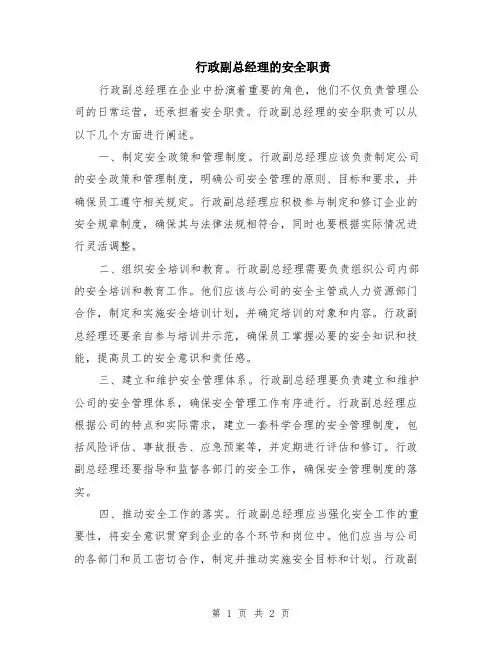 行政副总经理的安全职责

行政副总经理在企业中扮演着重要的角色，他们不仅负责管理公司的日常运营，还承担着安全职责。行政副总经理的安全职责可以从以下几个方面进行阐述。

一、制定安全政策和管理制度。行政副总经理应该负责制定公司的安全政策和管理制度，明确公司安全管理的原则、目标和要求，并确保员工遵守相关规定。行政副总经理应积极参与制定和修订企业的安全规章制度，确保其与法律法规相符合，同时也要根据实际情况进行灵活调整。

二、组织安全培训和教育。行政副总经理需要负责组织公司内部的安全培训和教育工作。他们应该与公司的安全主管或人力资源部门合作，制定和实施安全培训计划，并确定培训的对象和内容。行政副总经理还要亲自参与培训并示范，确保员工掌握必要的安全知识和技能，提高员工的安全意识和责任感。

三、建立和维护安全管理体系。行政副总经理要负责建立和维护公司的安全管理体系，确保安全管理工作有序进行。行政副总经理应根据公司的特点和实际需求，建立一套科学合理的安全管理制度，包括风险评估、事故报告、应急预案等，并定期进行评估和修订。行政副总经理还要指导和监督各部门的安全工作，确保安全管理制度的落实。

四、推动安全工作的落实。行政副总经理应当强化安全工作的重要性，将安全意识贯穿到企业的各个环节和岗位中。他们应当与公司的各部门和员工密切合作，制定并推动实施安全目标和计划。行政副

第 1 页 共 2 页